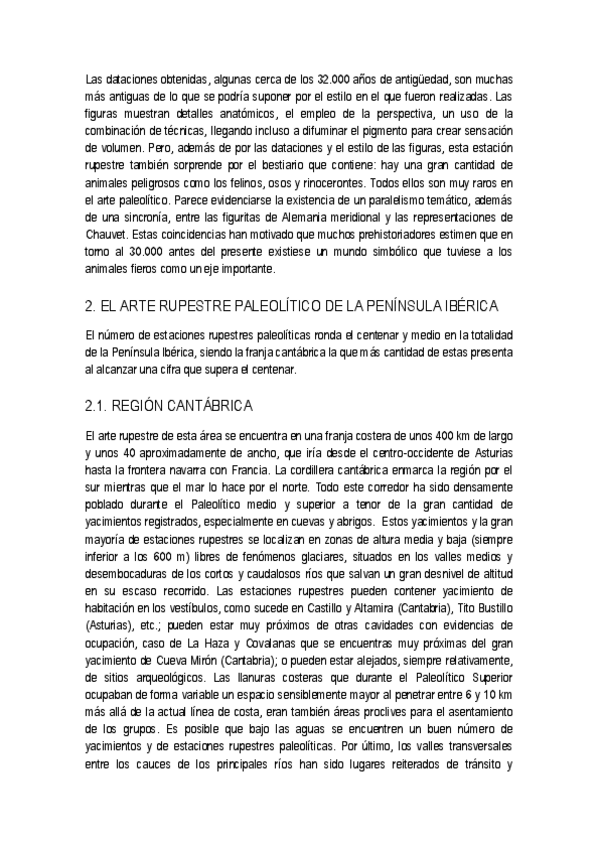 Las dataciones obtenidas, algunas cerca de los 32.000 años de antigüedad, son muchas más antiguas de lo que se podría suponer por el estilo en el que fueron realizadas. Las figuras muestran detalles anatómicos, el empleo de la perspectiva, un uso de la combinación de técnicas, llegando incluso a difuminar el pigmento para crear sensación de volumen. Pero, además de por las dataciones y el estilo de las figuras, esta estación rupestre también sorprende por el bestiario que contiene: hay una gran cantidad de animales peligrosos como los felinos, osos y rinocerontes. Todos ellos son muy raros en el arte paleolítico. Parece evidenciarse la existencia de un paralelismo temático, además de una sincronía, entre las figuritas de Alemania meridional y las representaciones de Chauvet. Estas coincidencias han motivado que muchos prehistoriadores estimen que en torno al 30.000 antes del presente existiese un mundo simbólico que tuviese a los animales fieros como un eje importante.

2. EL ARTE RUPESTRE PALEOLÍTICO DE LA PENÍNSULA IBÉRICA

El número de estaciones rupestres paleolíticas ronda el centenar y medio en la totalidad de la Península Ibérica, siendo la franja cantábrica la que más cantidad de estas presenta al alcanzar una cifra que supera el centenar.

2.1. REGIÓN CANTÁBRICA

El arte rupestre de esta área se encuentra en una franja costera de unos 400 km de largo y unos 40 aproximadamente de ancho, que iría desde el centro-occidente de Asturias hasta la frontera navarra con Francia. La cordillera cantábrica enmarca la región por el sur mientras que el mar lo hace por el norte. Todo este corredor ha sido densamente poblado durante el Paleolítico medio y superior a tenor de la gran cantidad de yacimientos registrados, especialmente en cuevas y abrigos. Estos yacimientos y la gran mayoría de estaciones rupestres se localizan en zonas de altura media y baja (siempre inferior a los 600 m) libres de fenómenos glaciares, situados en los valles medios y desembocaduras de los cortos y caudalosos ríos que salvan un gran desnivel de altitud en su escaso recorrido. Las estaciones rupestres pueden contener yacimiento de habitación en los vestíbulos, como sucede en Castillo y Altamira (Cantabria), Tito Bustillo (Asturias), etc.; pueden estar muy próximos de otras cavidades con evidencias de ocupación, caso de La Haza y Covalanas que se encuentras muy próximas del gran yacimiento de Cueva Mirón (Cantabria); o pueden estar alejados, siempre relativamente, de sitios arqueológicos. Las llanuras costeras que durante el Paleolítico Superior ocupaban de forma variable un espacio sensiblemente mayor al penetrar entre 6 y 10 km más allá de la actual línea de costa, eran también áreas proclives para el asentamiento de los grupos. Es posible que bajo las aguas se encuentren un buen número de yacimientos y de estaciones rupestres paleolíticas. Por último, los valles transversales entre los cauces de los principales ríos han sido lugares reiterados de tránsito y